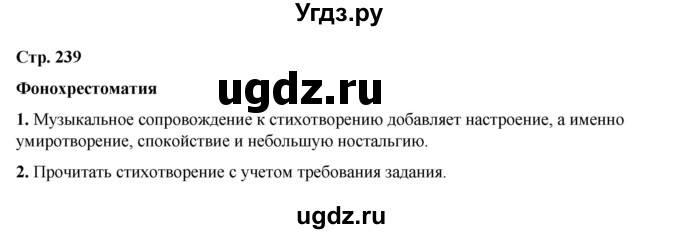 Угдз.ру

Стр. 239

Фонохрестоматия

ugdz.ru

1. Музыкальное сопровождение к стихотворению добавляет настроение, а именно умиротворение, спокойствие и небольшую ностальгию.

2. Прочитать стихотворение с учетом требования задания.

ugdz.ru